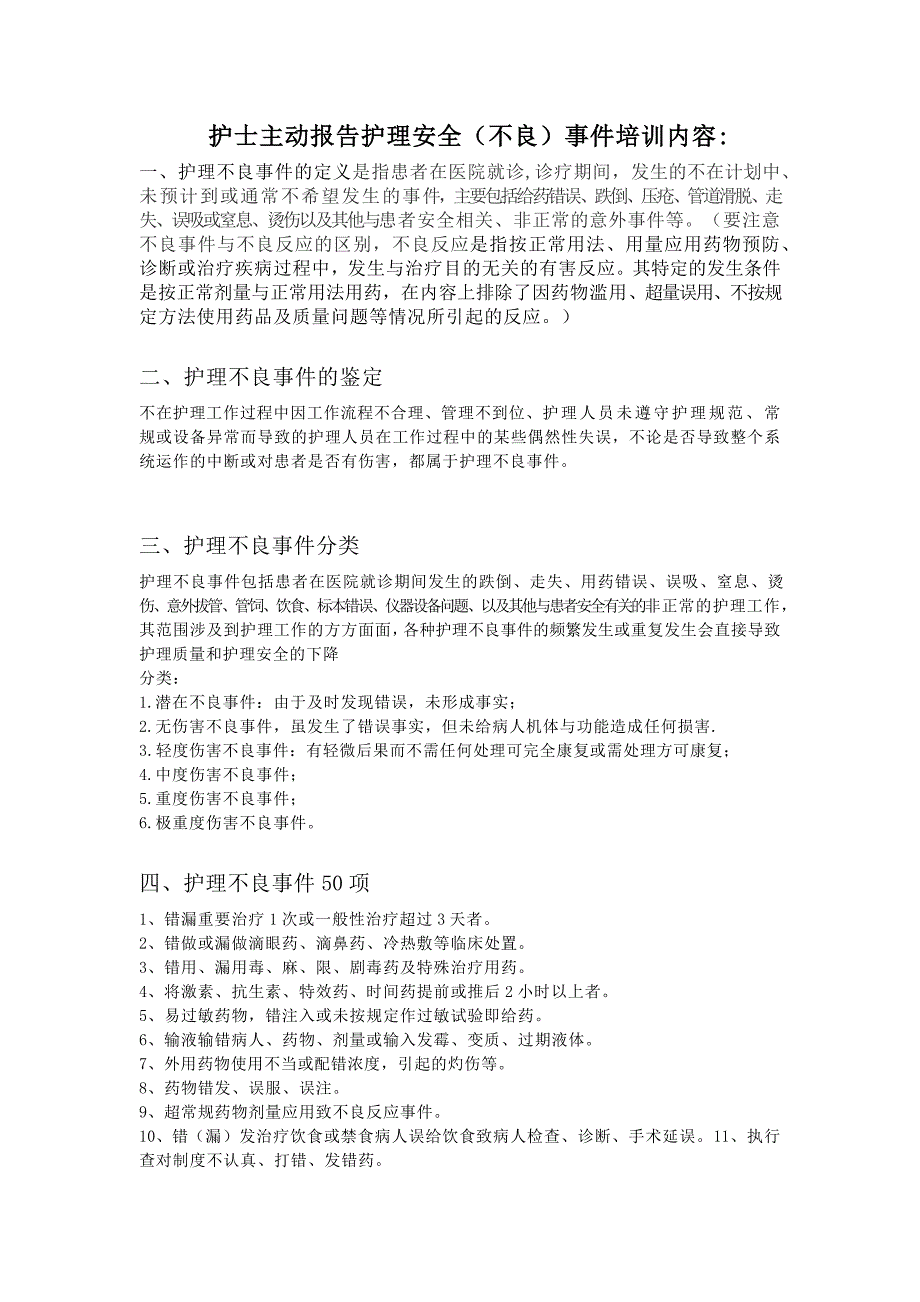 护士主动报告护理安全（不良）事件培训内容:

一、护理不良事件的定义是指患者在医院就诊,诊疗期间，发生的不在计划中、未预计到或通常不希望发生的事件，主要包括给药错误、跌倒、压疮、管道滑脱、走失、误吸或窒息、烫伤以及其他与患者安全相关、非正常的意外事件等。（要注意不良事件与不良反应的区别，不良反应是指按正常用法、用量应用药物预防、诊断或治疗疾病过程中，发生与治疗目的无关的有害反应。其特定的发生条件是按正常剂量与正常用法用药，在内容上排除了因药物滥用、超量误用、不按规定方法使用药品及质量问题等情况所引起的反应。）

二、护理不良事件的鉴定

不在护理工作过程中因工作流程不合理、管理不到位、护理人员未遵守护理规范、常规或设备异常而导致的护理人员在工作过程中的某些偶然性失误，不论是否导致整个系统运作的中断或对患者是否有伤害，都属于护理不良事件。

三、护理不良事件分类

护理不良事件包括患者在医院就诊期间发生的跌倒、走失、用药错误、误吸、窒息、烫伤、意外拔管、管饲、饮食、标本错误、仪器设备问题、以及其他与患者安全有关的非正常的护理工作，其范围涉及到护理工作的方方面面，各种护理不良事件的频繁发生或重复发生会直接导致护理质量和护理安全的下降
分类：
1.潜在不良事件：由于及时发现错误，未形成事实；
2.无伤害不良事件，虽发生了错误事实，但未给病人机体与功能造成任何损害.
3.轻度伤害不良事件：有轻微后果而不需任何处理可完全康复或需处理方可康复；
4.中度伤害不良事件；
5.重度伤害不良事件；
6.极重度伤害不良事件。

四、护理不良事件50项

1、错漏重要治疗1次或一般性治疗超过3天者。
2、错做或漏做滴眼药、滴鼻药、冷热敷等临床处置。
3、错用、漏用毒、麻、限、剧毒药及特殊治疗用药。
4、将激素、抗生素、特效药、时间药提前或推后2小时以上者。
5、易过敏药物，错注入或未按规定作过敏试验即给药。
6、输液输错病人、药物、剂量或输入发霉、变质、过期液体。
7、外用药物使用不当或配错浓度，引起的灼伤等。
8、药物错发、误服、误注。
9、超常规药物剂量应用致不良反应事件。
10、错（漏）发治疗饮食或禁食病人误给饮食致病人检查、诊断、手术延误。11、执行查对制度不认真、打错、发错药。